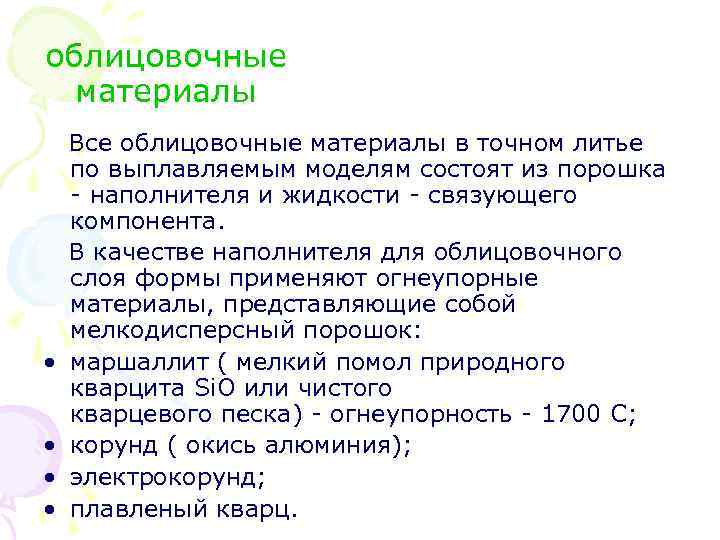 облицовочные материалы

Все облицовочные материалы в точном литье по выплавляемым моделям состоят из порошка - наполнителя и жидкости - связующего компонента.

В качестве наполнителя для облицовочного слоя формы применяют огнеупорные материалы, представляющие собой мелкодисперсный порошок:

• маршаллит ( мелкий помол природного кварцита SiO или чистого кварцевого песка) - огнеупорность - 1700 С;
• корунд ( окись алюминия);
• электрокорунд;
• плавленый кварц.